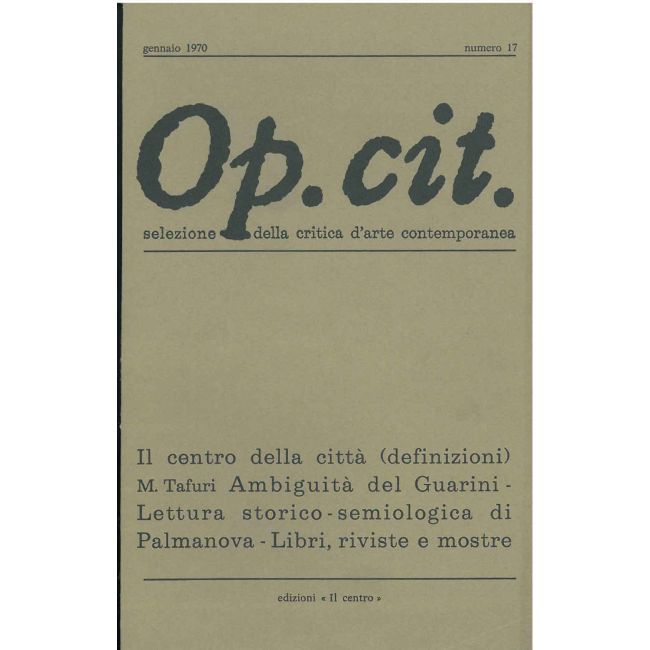 gennaio 1970

numero 17

Op. cit.

selezione della critica d'arte contemporanea

Il centro della città (definizioni) M. Tafuri Ambiguità del Guarini - Lettura storico-semiologica di Palmanova - Libri, riviste e mostre

edizioni « Il centro »